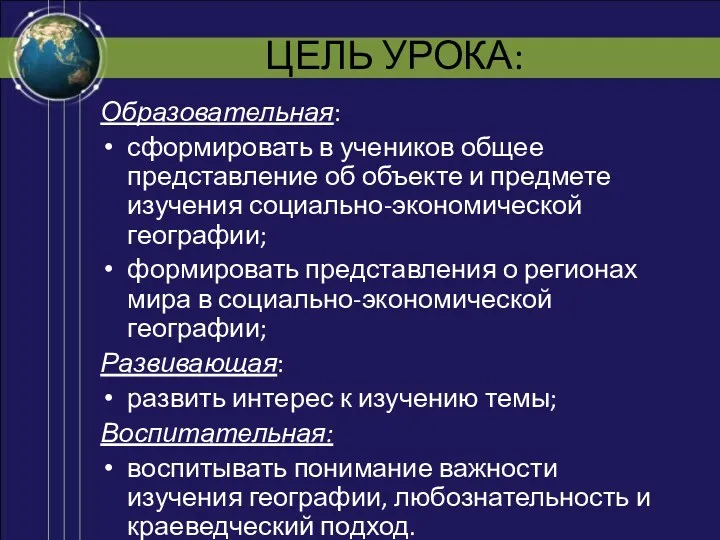 ЦЕЛЬ УРОКА:

Образовательная:

• сформировать в учеников общее представление об объекте и предмете изучения социально-экономической географии;

• формировать представления о регионах мира в социально-экономической географии;

Развивающая:

• развить интерес к изучению темы;

Воспитательная:

• воспитывать понимание важности изучения географии, любознательность и краеведческий подход.